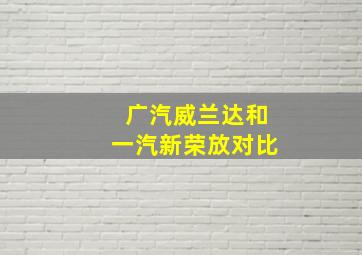 广汽威兰达和
一汽新荣放对比